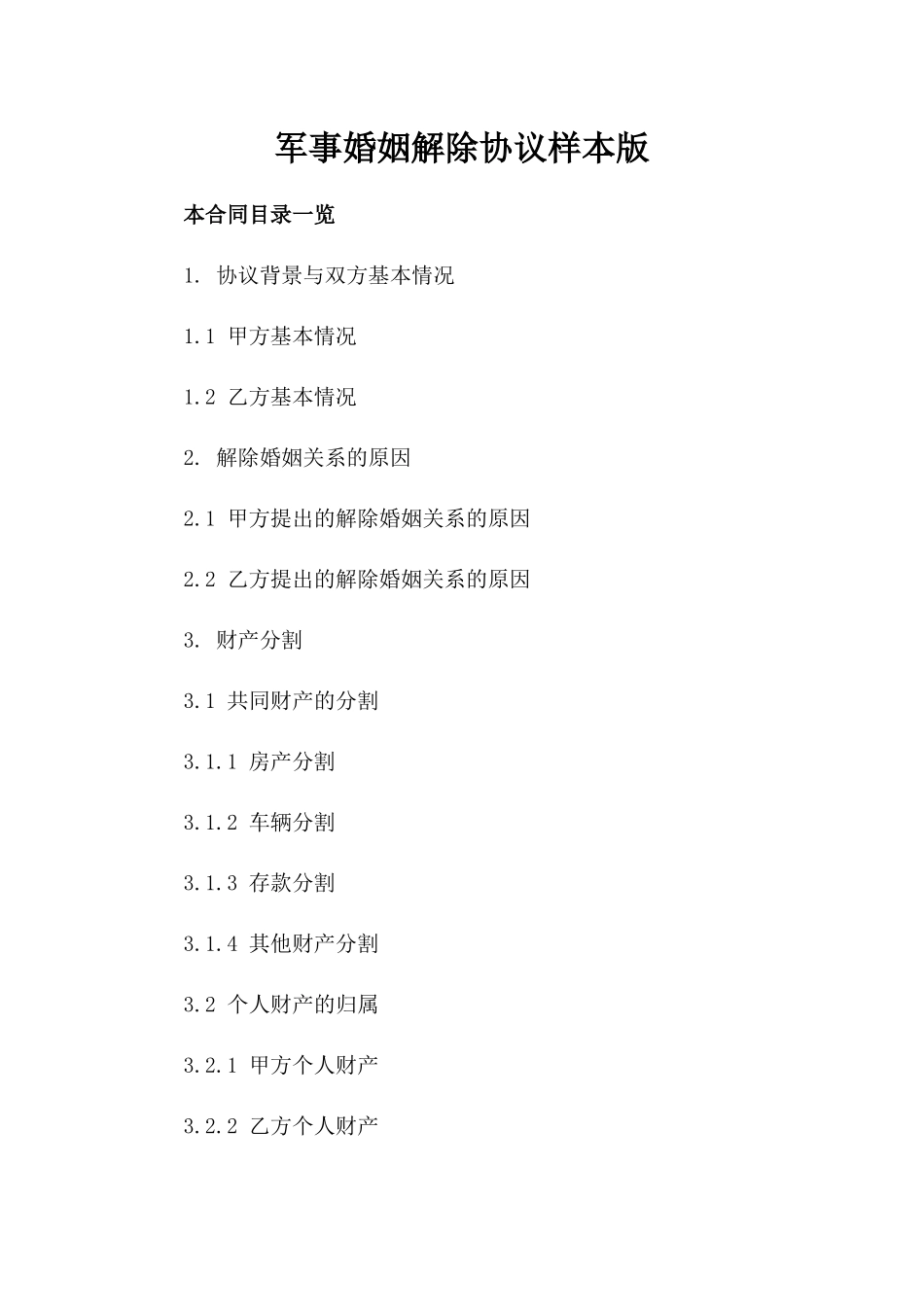 军事婚姻解除协议样本版

本合同目录一览

1. 协议背景与双方基本情况

1.1 甲方基本情况

1.2 乙方基本情况

2. 解除婚姻关系的原因

2.1 甲方提出的解除婚姻关系的原因

2.2 乙方提出的解除婚姻关系的原因

3. 财产分割

3.1 共同财产的分割

3.1.1 房产分割

3.1.2 车辆分割

3.1.3 存款分割

3.1.4 其他财产分割

3.2 个人财产的归属

3.2.1 甲方个人财产

3.2.2 乙方个人财产